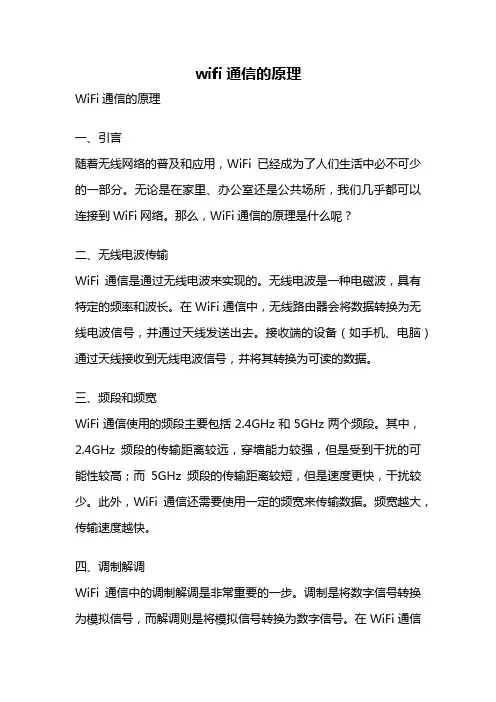 wifi 通信的原理

WiFi 通信的原理

一、引言

随着无线网络的普及和应用，WiFi 已经成为了人们生活中必不可少的一部分。无论是在家里、办公室还是公共场所，我们几乎都可以连接到 WiFi 网络。那么，WiFi 通信的原理是什么呢？

二、无线电波传输

WiFi 通信是通过无线电波来实现的。无线电波是一种电磁波，具有特定的频率和波长。在 WiFi 通信中，无线路由器会将数据转换为无线电波信号，并通过天线发送出去。接收端的设备（如手机、电脑）通过天线接收到无线电波信号，并将其转换为可读的数据。

三、频段和频宽

WiFi 通信使用的频段主要包括 2.4GHz 和 5GHz 两个频段。其中，2.4GHz 频段的传输距离较远，穿墙能力较强，但是受到干扰的可能性较高；而 5GHz 频段的传输距离较短，但是速度更快，干扰较少。此外，WiFi 通信还需要使用一定的频宽来传输数据。频宽越大，传输速度越快。

四、调制解调

WiFi 通信中的调制解调是非常重要的一步。调制是将数字信号转换为模拟信号，而解调则是将模拟信号转换为数字信号。在 WiFi 通信